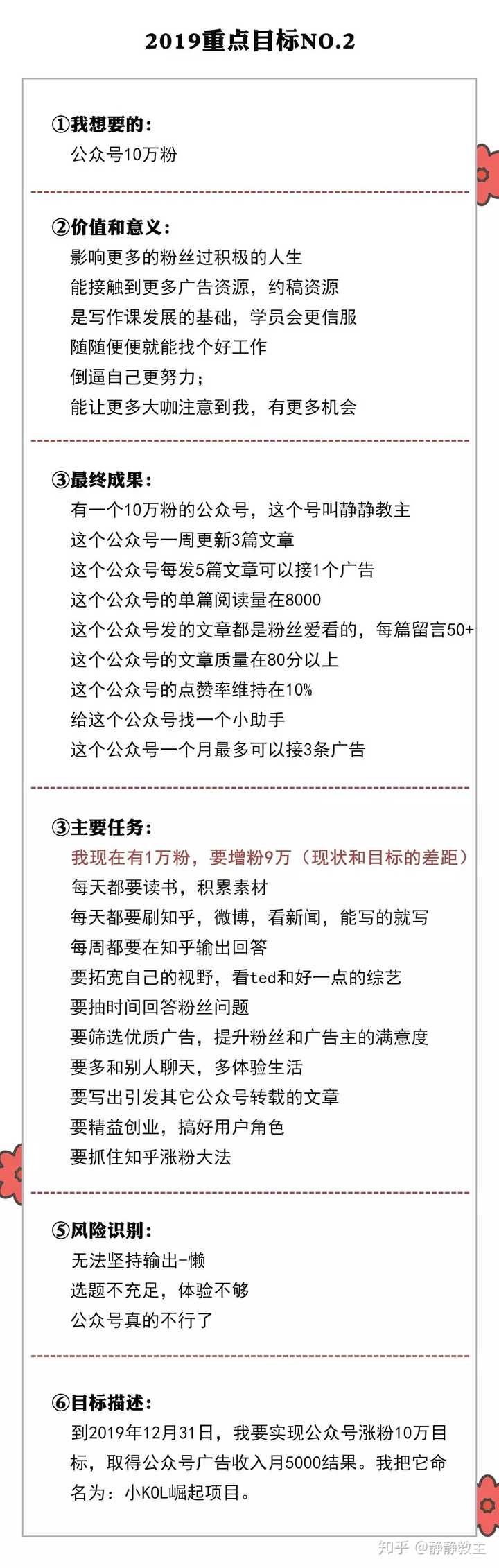 2019重点目标NO.2

①我想要的：
公众号10万粉

②价值和意义：
影响更多的粉丝过积极的人生
能接触到更多广告资源，约稿资源
是写作课发展的基础，学员会更信服
随随便便就能找个好工作
倒逼自己更努力；
能让更多大咖注意到我，有更多机会

③最终成果：
有一个10万粉的公众号，这个号叫静静教主
这个公众号一周更新3篇文章
这个公众号每发5篇文章可以接1个广告
这个公众号的单篇阅读量在8000
这个公众号发的文章都是粉丝爱看的，每篇留言50+
这个公众号的文章质量在80分以上
这个公众号的点赞率维持在10%
给这个公众号找一个小助手
这个公众号一个月最多可以接3条广告

③主要任务：
我现在有1万粉，要增粉9万（现状和目标的差距）
每天都要读书，积累素材
每天都要刷知乎，微博，看新闻，能写的就写
每周都要在知乎输出回答
要拓宽自己的视野，看ted和好一点的综艺
要抽时间回答粉丝问题
要筛选优质广告，提升粉丝和广告主的满意度
要多和别人聊天，多体验生活
要写出引发其它公众号转载的文章
要精益创业，搞好用户角色
要抓住知乎涨粉大法

⑤风险识别：
无法坚持输出-懒
选题不充足，体验不够
公众号真的不行了

⑥目标描述：
到2019年12月31日，我要实现公众号涨粉10万目标，取得公众号广告收入月5000结果。我把它命名为：小KOL崛起项目。

知乎 @静静教主